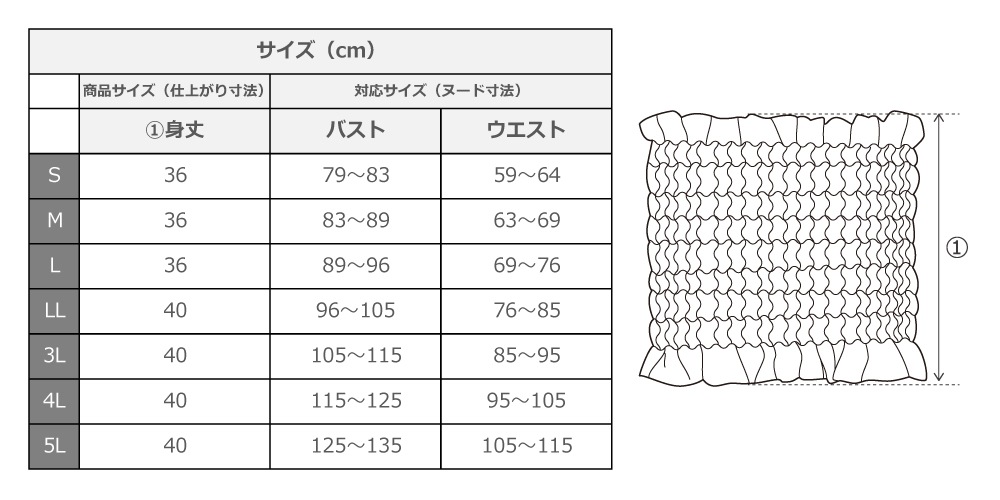 サイズ（cm）

| | 商品サイズ（仕上がり寸法） | 対応サイズ（ヌード寸法） | |
|---|---|---|---|
| | ①身丈 | バスト | ウエスト |
| S | 36 | 79～83 | 59～64 |
| M | 36 | 83～89 | 63～69 |
| L | 36 | 89～96 | 69～76 |
| LL | 40 | 96～105 | 76～85 |
| 3L | 40 | 105～115 | 85～95 |
| 4L | 40 | 115～125 | 95～105 |
| 5L | 40 | 125～135 | 105～115 |

①